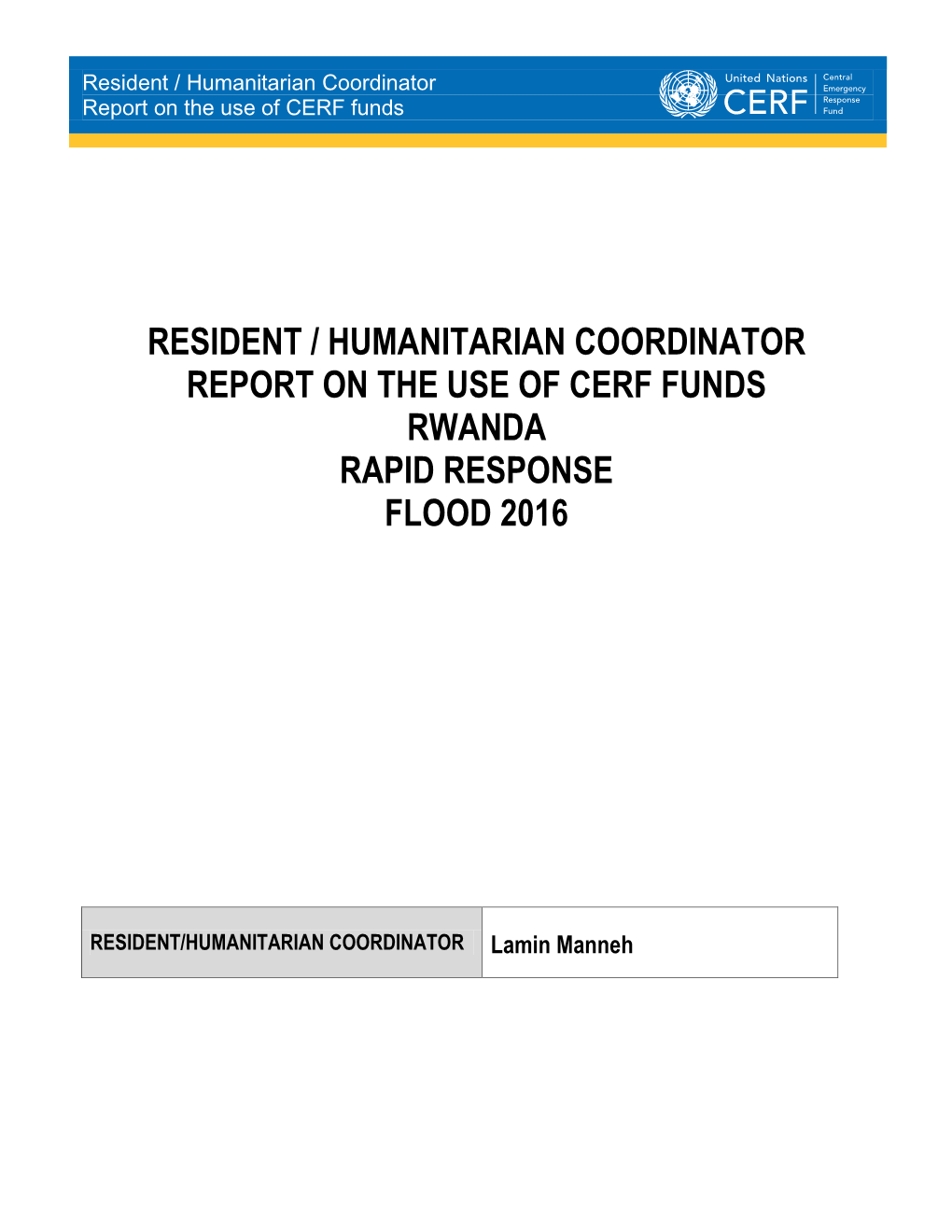 Resident / Humanitarian Coordinator
Report on the use of CERF funds

United Nations CERF Central Emergency Response Fund

RESIDENT / HUMANITARIAN COORDINATOR
REPORT ON THE USE OF CERF FUNDS
RWANDA
RAPID RESPONSE
FLOOD 2016

| RESIDENT/HUMANITARIAN COORDINATOR | Lamin Manneh |
|---|---|